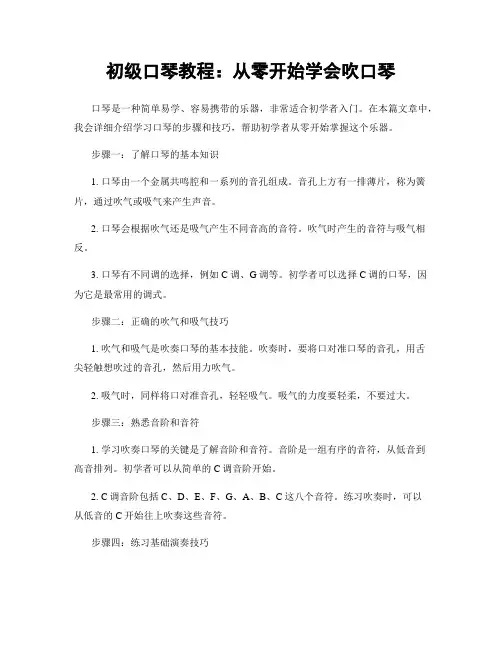 初级口琴教程：从零开始学会吹口琴

口琴是一种简单易学、容易携带的乐器，非常适合初学者入门。在本篇文章中，我会详细介绍学习口琴的步骤和技巧，帮助初学者从零开始掌握这个乐器。

步骤一：了解口琴的基本知识

1. 口琴由一个金属共鸣腔和一系列的音孔组成。音孔上方有一排薄片，称为簧片，通过吹气或吸气来产生声音。

2. 口琴会根据吹气还是吸气产生不同音高的音符。吹气时产生的音符与吸气相反。

3. 口琴有不同调的选择，例如 C 调、G 调等。初学者可以选择 C 调的口琴，因为它是最常用的调式。

步骤二：正确的吹气和吸气技巧

1. 吹气和吸气是吹奏口琴的基本技能。吹奏时，要将口对准口琴的音孔，用舌尖轻触想吹过的音孔，然后用力吹气。

2. 吸气时，同样将口对准音孔，轻轻吸气。吸气的力度要轻柔，不要过大。

步骤三：熟悉音阶和音符

1. 学习吹奏口琴的关键是了解音阶和音符。音阶是一组有序的音符，从低音到高音排列。初学者可以从简单的 C 调音阶开始。

2. C 调音阶包括 C、D、E、F、G、A、B、C 这八个音符。练习吹奏时，可以从低音的 C 开始往上吹奏这些音符。

步骤四：练习基础演奏技巧